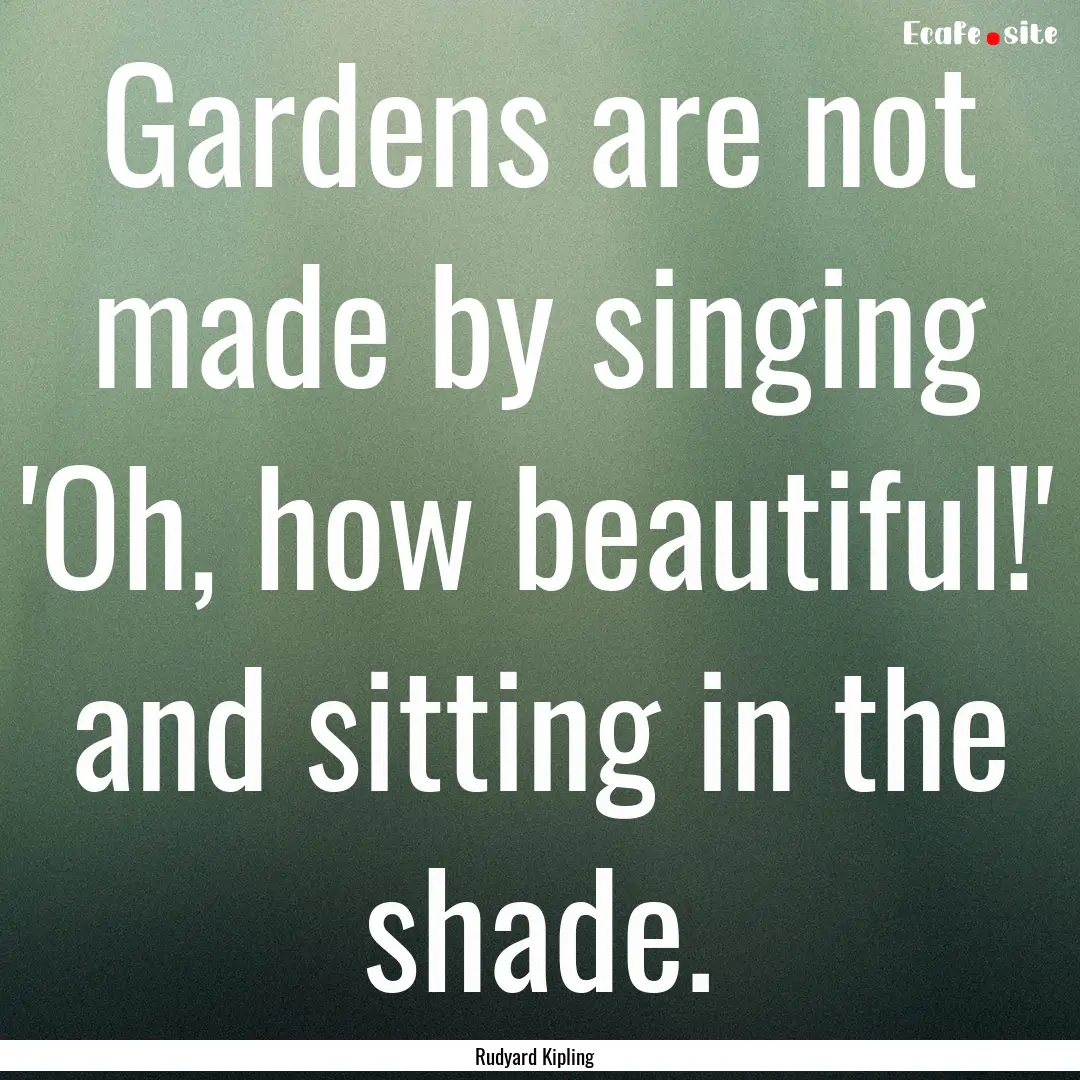 Ecafe.site

Gardens are not made by singing 'Oh, how beautiful!' and sitting in the shade.

Rudyard Kipling